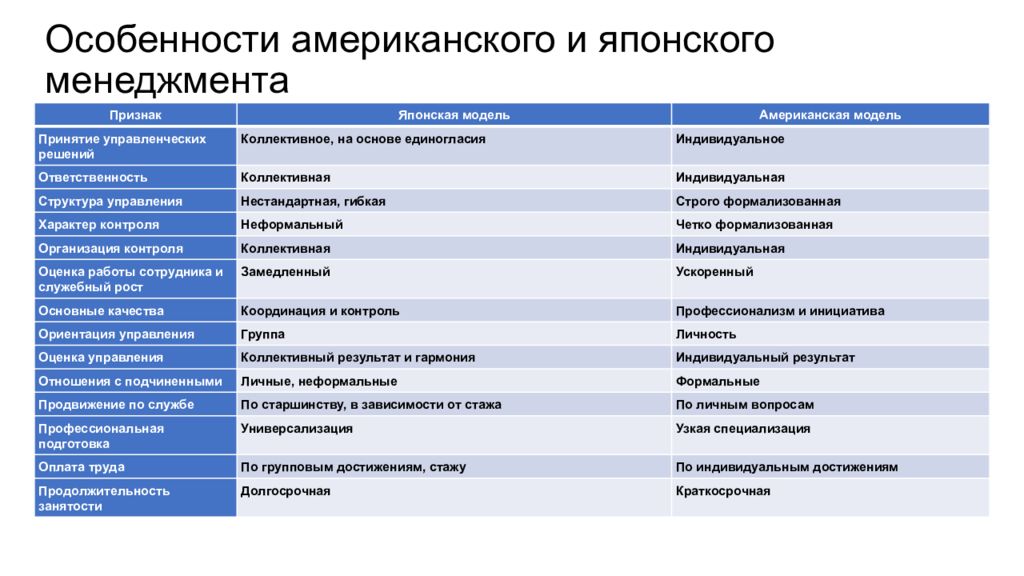 Особенности американского и японского менеджмента

| Признак | Японская модель | Американская модель |
|---|---|---|
| Принятие управленческих решений | Коллективное, на основе единогласия | Индивидуальное |
| Ответственность | Коллективная | Индивидуальная |
| Структура управления | Нестандартная, гибкая | Строго формализованная |
| Характер контроля | Неформальный | Четко формализованная |
| Организация контроля | Коллективная | Индивидуальная |
| Оценка работы сотрудника и служебный рост | Замедленный | Ускоренный |
| Основные качества | Координация и контроль | Профессионализм и инициатива |
| Ориентация управления | Группа | Личность |
| Оценка управления | Коллективный результат и гармония | Индивидуальный результат |
| Отношения с подчиненными | Личные, неформальные | Формальные |
| Продвижение по службе | По старшинству, в зависимости от стажа | По личным вопросам |
| Профессиональная подготовка | Универсализация | Узкая специализация |
| Оплата труда | По групповым достижениям, стажу | По индивидуальным достижениям |
| Продолжительность занятости | Долгосрочная | Краткосрочная |